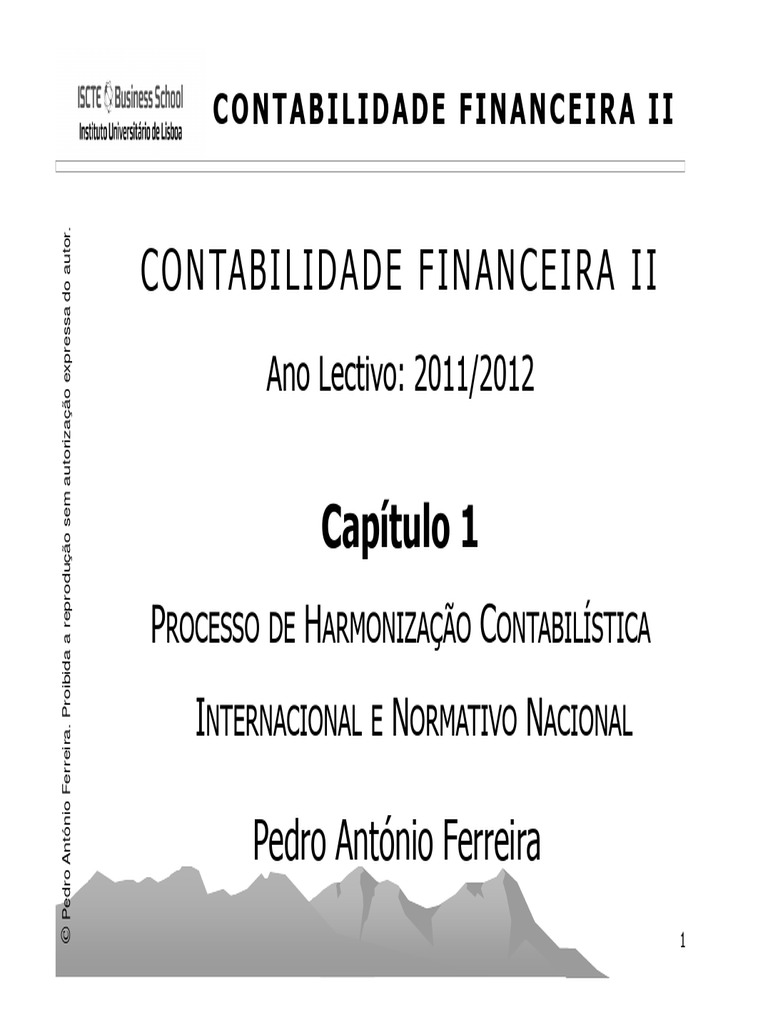 ISCTE Business School
Instituto Universitário de Lisboa

CONTABILIDADE FINANCEIRA II

© Pedro António Ferreira. Proibida a reprodução sem autorização expressa do autor.

CONTABILIDADE FINANCEIRA II

Ano Lectivo: 2011/2012

Capítulo 1

PROCESSO DE HARMONIZAÇÃO CONTABILÍSTICA INTERNACIONAL E NORMATIVO NACIONAL

Pedro António Ferreira

1